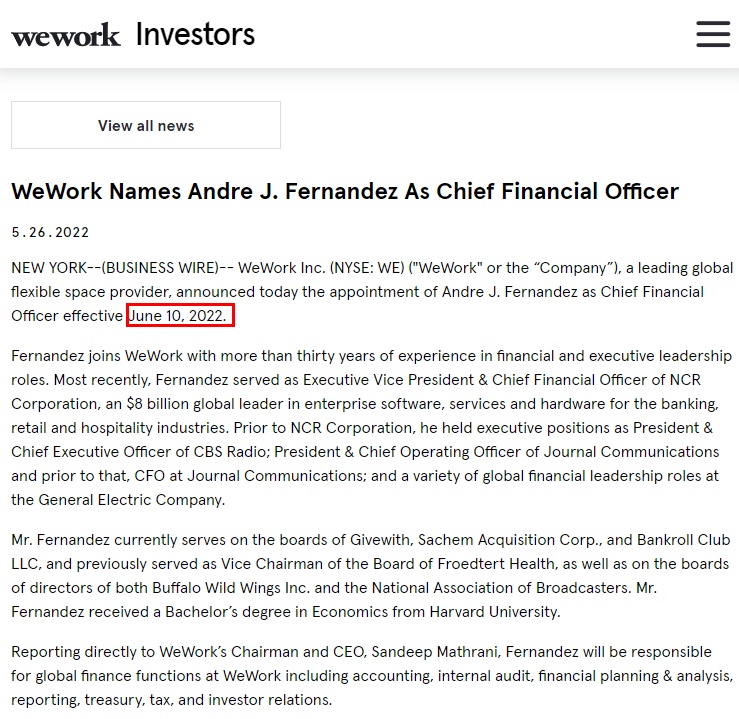 wework Investors

View all news

WeWork Names Andre J. Fernandez As Chief Financial Officer

5.26.2022

NEW YORK--(BUSINESS WIRE)-- WeWork Inc. (NYSE: WE) ("WeWork" or the “Company”), a leading global flexible space provider, announced today the appointment of Andre J. Fernandez as Chief Financial Officer effective June 10, 2022.

Fernandez joins WeWork with more than thirty years of experience in financial and executive leadership roles. Most recently, Fernandez served as Executive Vice President & Chief Financial Officer of NCR Corporation, an $8 billion global leader in enterprise software, services and hardware for the banking, retail and hospitality industries. Prior to NCR Corporation, he held executive positions as President & Chief Executive Officer of CBS Radio; President & Chief Operating Officer of Journal Communications and prior to that, CFO at Journal Communications; and a variety of global financial leadership roles at the General Electric Company.

Mr. Fernandez currently serves on the boards of Givewith, Sachem Acquisition Corp., and Bankroll Club LLC, and previously served as Vice Chairman of the Board of Froedtert Health, as well as on the boards of directors of both Buffalo Wild Wings Inc. and the National Association of Broadcasters. Mr. Fernandez received a Bachelor’s degree in Economics from Harvard University.

Reporting directly to WeWork’s Chairman and CEO, Sandeep Mathrani, Fernandez will be responsible for global finance functions at WeWork including accounting, internal audit, financial planning & analysis, reporting, treasury, tax, and investor relations.